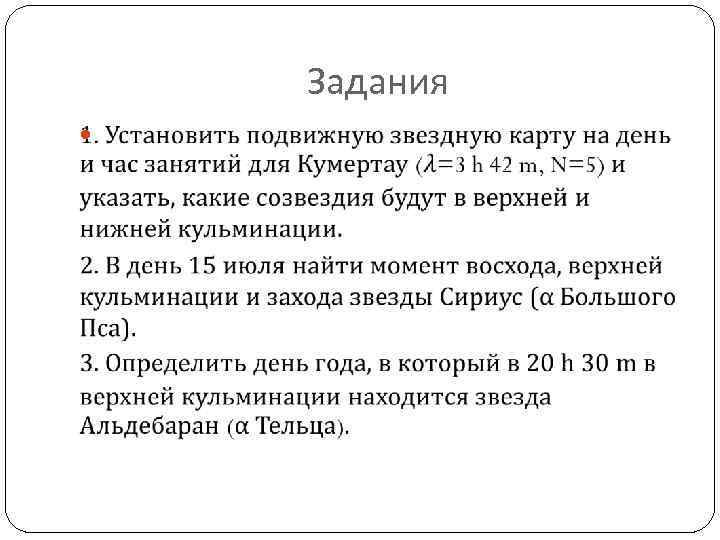 Задания

1. Установить подвижную звездную карту на день и час занятий для Кумертау ($\lambda$=3 h 42 m, N=5) и указать, какие созвездия будут в верхней и нижней кульминации.

2. В день 15 июля найти момент восхода, верхней кульминации и захода звезды Сириус (α Большого Пса).

3. Определить день года, в который в 20 h 30 m в верхней кульминации находится звезда Альдебаран (α Тельца).